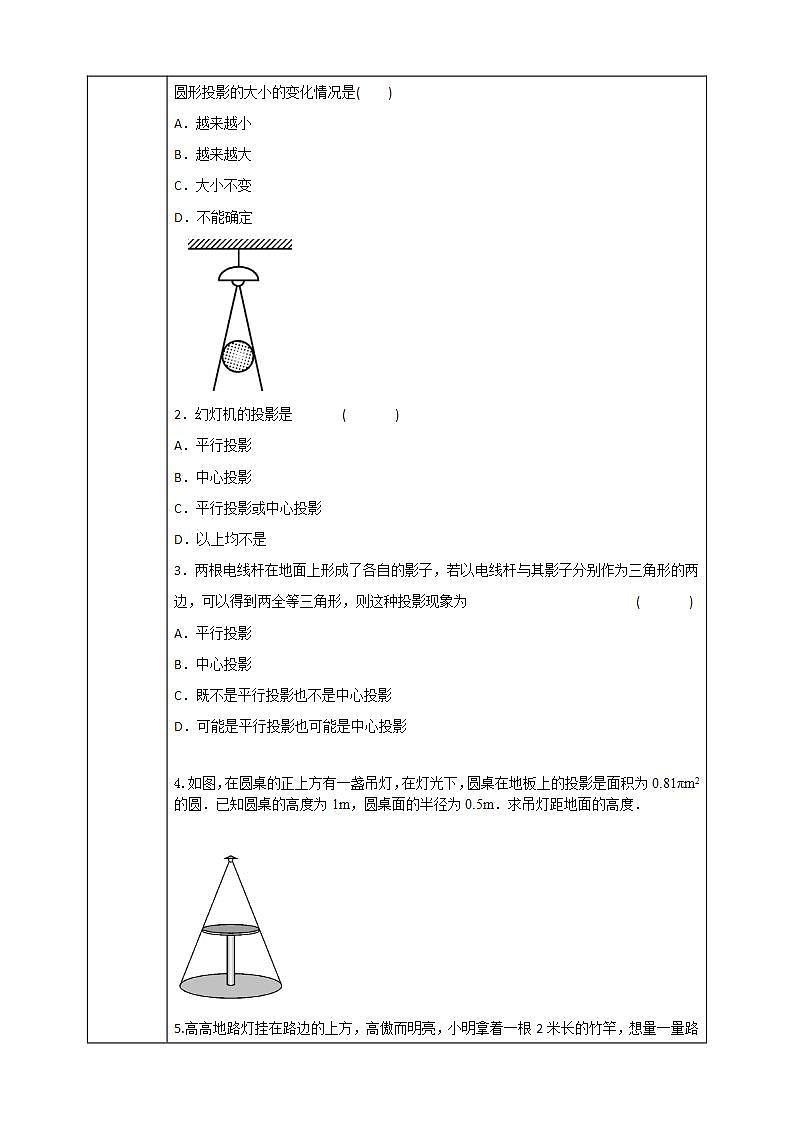 圆形投影的大小的变化情况是(　　)

A．越来越小

B．越来越大

C．大小不变

D．不能确定

2．幻灯机的投影是　　　(　　　)

A．平行投影

B．中心投影

C．平行投影或中心投影

D．以上均不是

3．两根电线杆在地面上形成了各自的影子，若以电线杆与其影子分别作为三角形的两边，可以得到两全等三角形，则这种投影现象为　　　　　　　　　(　　　)

A．平行投影

B．中心投影

C．既不是平行投影也不是中心投影

D．可能是平行投影也可能是中心投影

4.如图,在圆桌的正上方有一盏吊灯,在灯光下,圆桌在地板上的投影是面积为 $0.81\pi m^2$ 的圆．已知圆桌的高度为 1m，圆桌面的半径为 0.5m．求吊灯距地面的高度．

5.高高地路灯挂在路边的上方，高傲而明亮，小明拿着一根 2 米长的竹竿，想量一量路